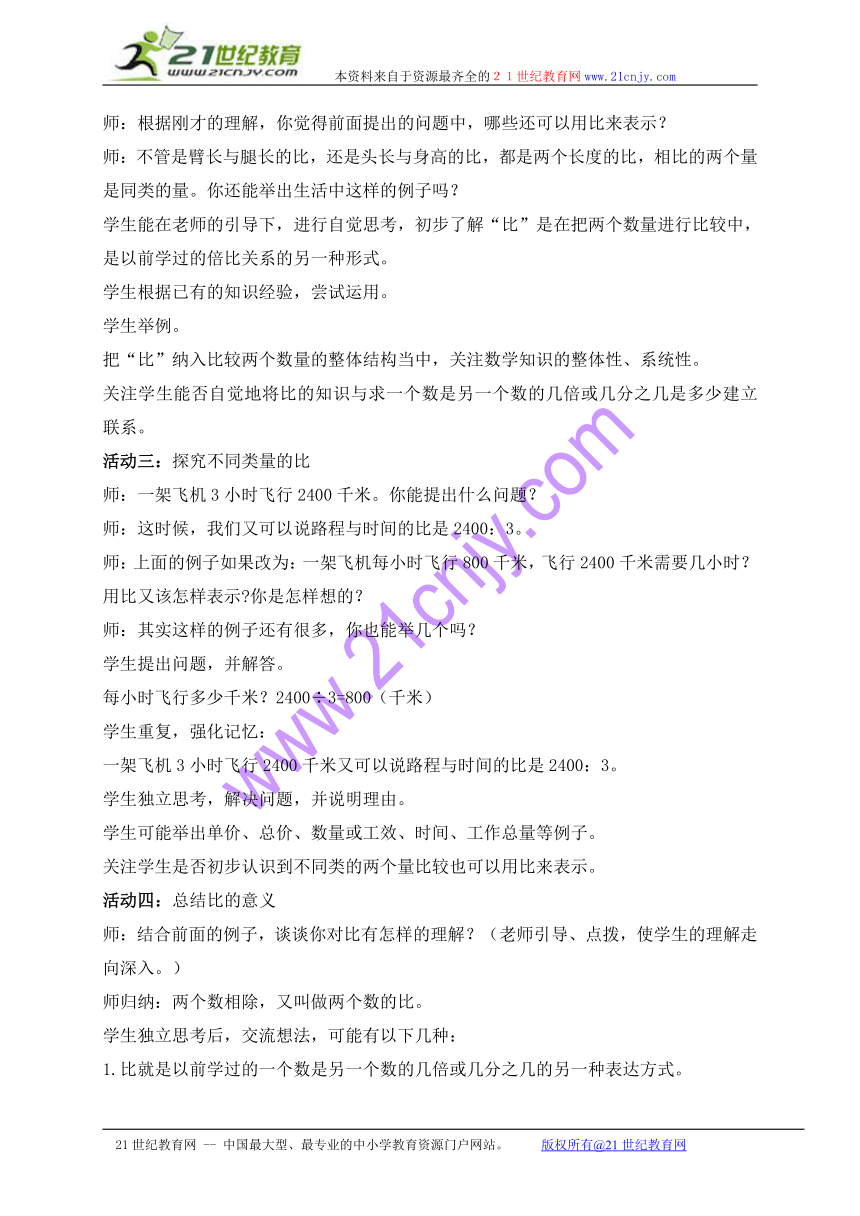 21世纪教育
www.21cnjy.com
本资料来自于资源最齐全的２１世纪教育网www.21cnjy.com

师：根据刚才的理解，你觉得前面提出的问题中，哪些还可以用比来表示？

师：不管是臂长与腿长的比，还是头长与身高的比，都是两个长度的比，相比的两个量是同类的量。你还能举出生活中这样的例子吗？

学生能在老师的引导下，进行自觉思考，初步了解“比”是在把两个数量进行比较中，是以前学过的倍比关系的另一种形式。

学生根据已有的知识经验，尝试运用。

学生举例。

把“比”纳入比较两个数量的整体结构当中，关注数学知识的整体性、系统性。

关注学生能否自觉地将比的知识与求一个数是另一个数的几倍或几分之几是多少建立联系。

活动三：探究不同类量的比

师：一架飞机3小时飞行2400千米。你能提出什么问题?

师：这时候，我们又可以说路程与时间的比是2400：3。

师：上面的例子如果改为：一架飞机每小时飞行800千米，飞行2400千米需要几小时？用比又该怎样表示?你是怎样想的？

师：其实这样的例子还有很多，你也能举几个吗？

学生提出问题，并解答。

每小时飞行多少千米？2400÷3=800（千米）

学生重复，强化记忆：

一架飞机3小时飞行2400千米又可以说路程与时间的比是2400：3。

学生独立思考，解决问题，并说明理由。

学生可能举出单价、总价、数量或工效、时间、工作总量等例子。

关注学生是否初步认识到不同类的两个量比较也可以用比来表示。

活动四：总结比的意义

师：结合前面的例子，谈谈你对比有怎样的理解？（老师引导、点拨，使学生的理解走向深入。）

师归纳：两个数相除，又叫做两个数的比。

学生独立思考后，交流想法，可能有以下几种：

1.比就是以前学过的一个数是另一个数的几倍或几分之几的另一种表达方式。

www.21cnjy.com

21世纪教育网 -- 中国最大型、最专业的中小学教育资源门户网站。 版权所有@21世纪教育网